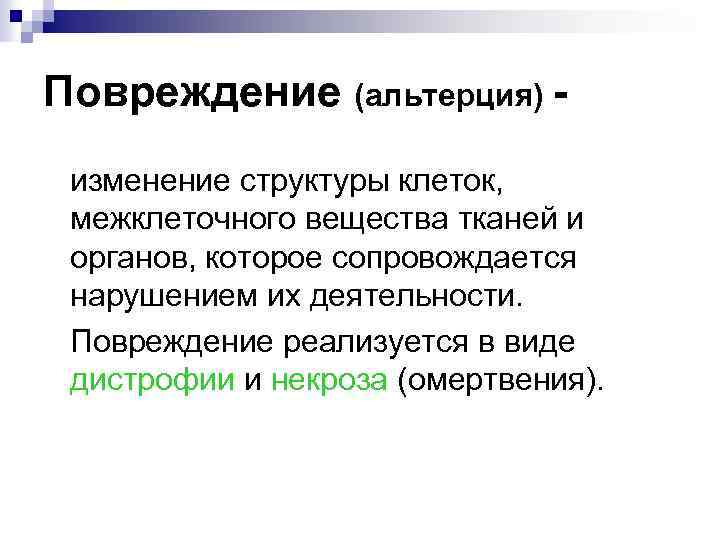 Повреждение (альтерция) -

изменение структуры клеток, межклеточного вещества тканей и органов, которое сопровождается нарушением их деятельности.

Повреждение реализуется в виде дистрофии и некроза (омертвения).